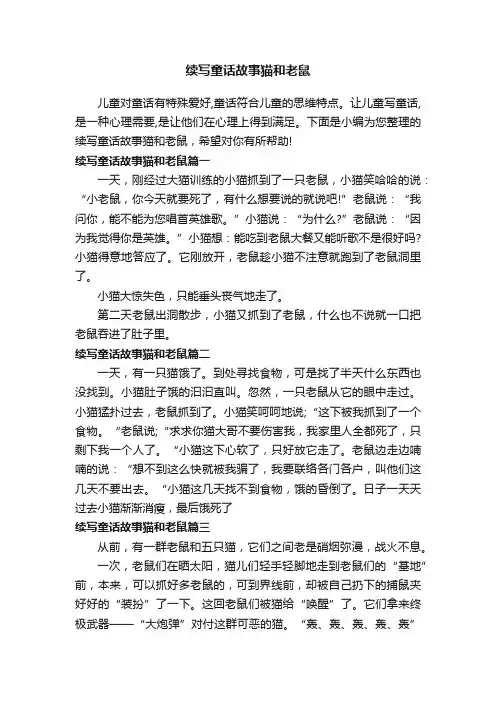 续写童话故事猫和老鼠

儿童对童话有特殊爱好,童话符合儿童的思维特点。让儿童写童话,是一种心理需要,是让他们在心理上得到满足。下面是小编为您整理的续写童话故事猫和老鼠，希望对你有所帮助!

续写童话故事猫和老鼠篇一

一天，刚经过大猫训练的小猫抓到了一只老鼠，小猫笑哈哈的说：“小老鼠，你今天就要死了，有什么想要说的就说吧!”老鼠说：“我问你，能不能为您唱首英雄歌。”小猫说：“为什么?”老鼠说：“因为我觉得你是英雄。”小猫想：能吃到老鼠大餐又能听歌不是很好吗?小猫得意地答应了。它刚放开，老鼠趁小猫不注意就跑到了老鼠洞里了。

小猫大惊失色，只能垂头丧气地走了。

第二天老鼠出洞散步，小猫又抓到了老鼠，什么也不说就一口把老鼠吞进了肚子里。

续写童话故事猫和老鼠篇二

一天，有一只猫饿了。到处寻找食物，可是找了半天什么东西也没找到。小猫肚子饿的汩汩直叫。忽然，一只老鼠从它的眼中走过。小猫猛扑过去，老鼠抓到了。小猫笑呵呵地说;“这下被我抓到了一个食物。”老鼠说;“求求你猫大哥不要伤害我，我家里人全都死了，只剩下我一个人了。”小猫这下心软了，只好放它走了。老鼠边走边喃喃的说：“想不到这么快就被我骗了，我要联络各门各户，叫他们这几天不要出去。”小猫这几天找不到食物，饿的昏倒了。日子一天天过去小猫渐渐消瘦，最后饿死了

续写童话故事猫和老鼠篇三

从前，有一群老鼠和五只猫，它们之间老是硝烟弥漫，战火不息。

一次，老鼠们在晒太阳，猫儿们轻手轻脚地走到老鼠们的“基地”前，本来，可以抓好多老鼠的，可到界线前，却被自己扔下的捕鼠夹好好的“装扮”了一下。这回老鼠们被猫给“唤醒”了。它们拿来终极武器——“大炮弹”对付这群可恶的猫。“轰、轰、轰、轰、轰”